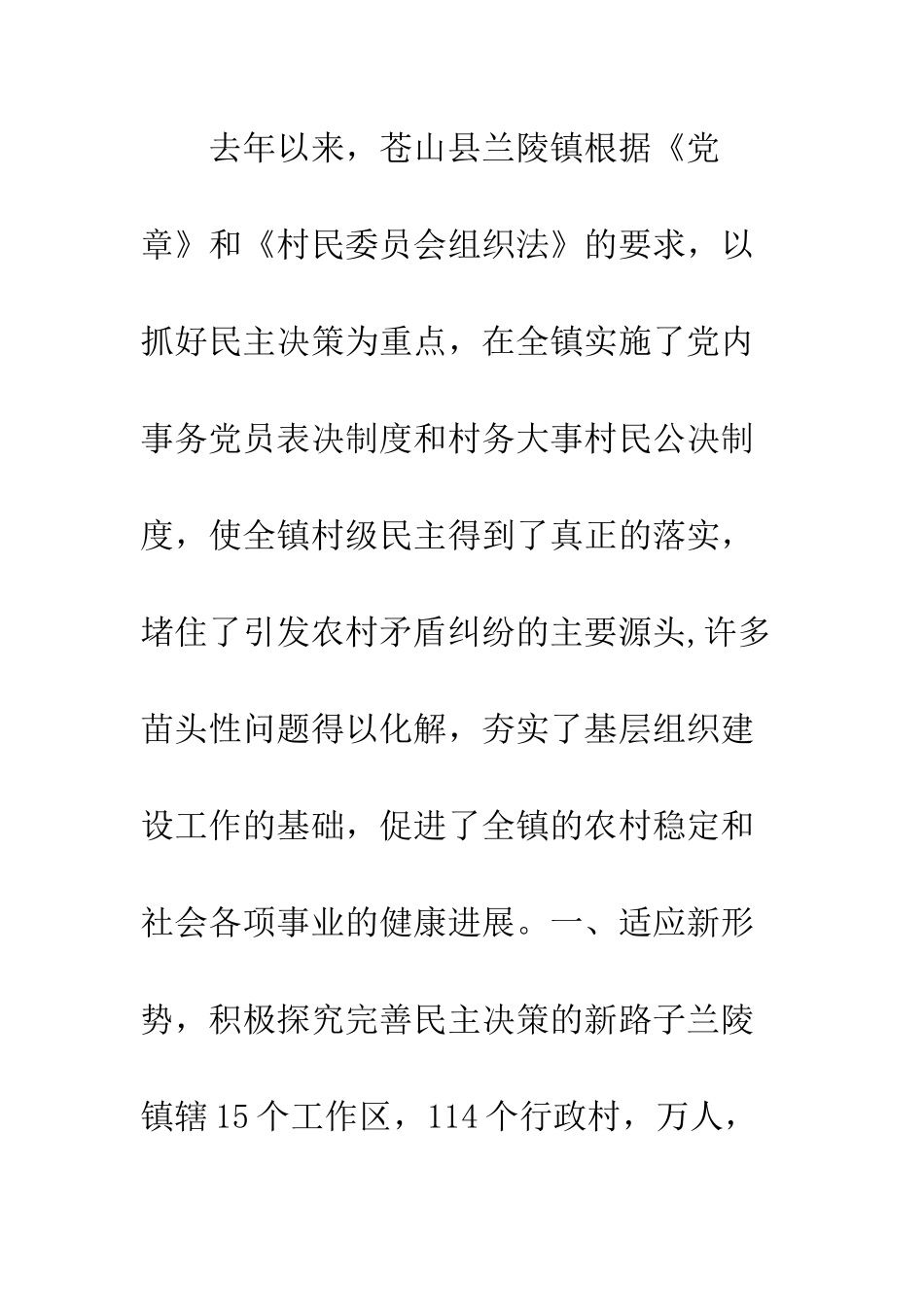 去年以来，苍山县兰陵镇根据《党章》和《村民委员会组织法》的要求，以抓好民主决策为重点，在全镇实施了党内事务党员表决制度和村务大事村民公决制度，使全镇村级民主得到了真正的落实，堵住了引发农村矛盾纠纷的主要源头,许多苗头性问题得以化解，夯实了基层组织建设工作的基础，促进了全镇的农村稳定和社会各项事业的健康进展。一、适应新形势，积极探究完善民主决策的新路子兰陵镇辖15个工作区，114个行政村，万人，